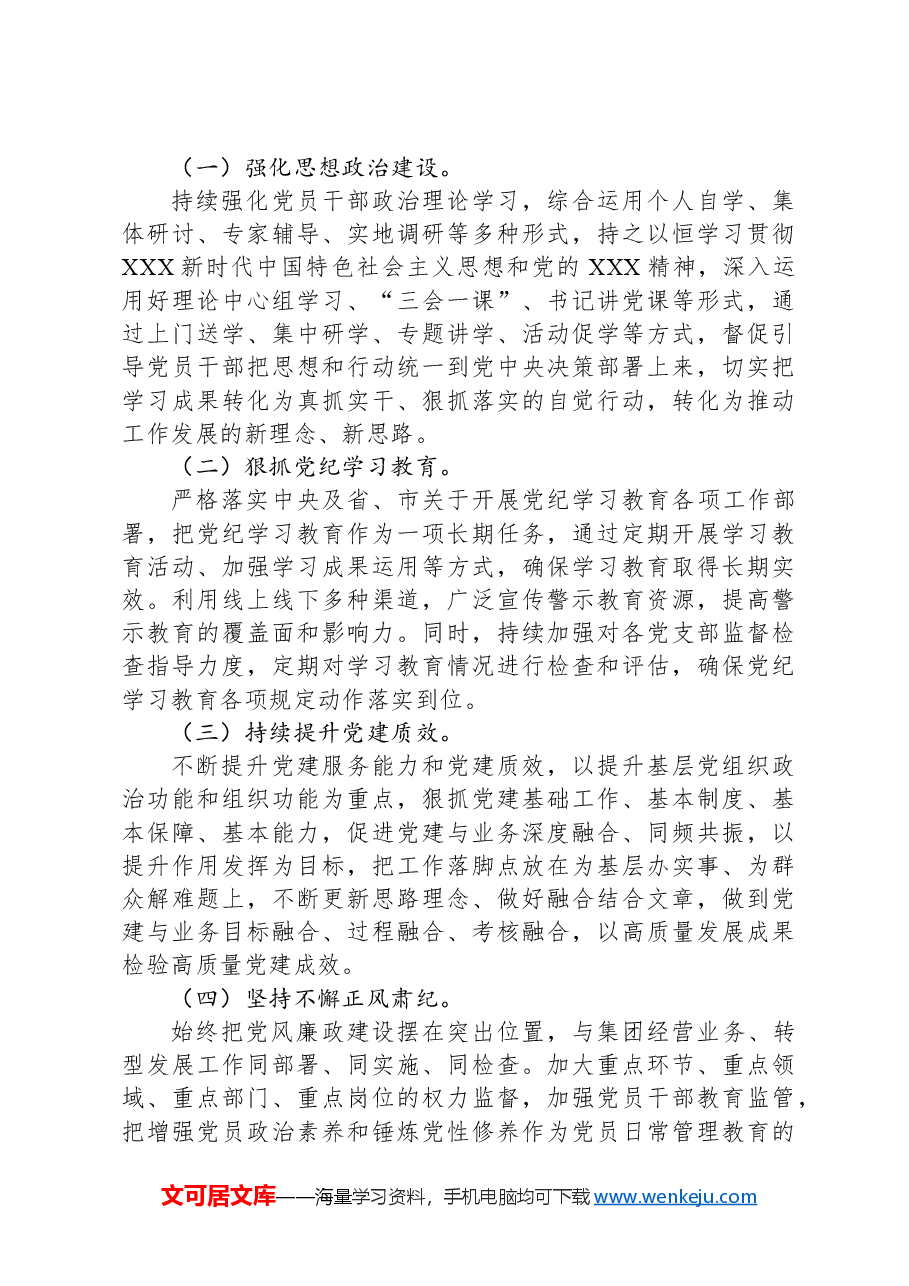 （一）强化思想政治建设。

持续强化党员干部政治理论学习，综合运用个人自学、集体研讨、专家辅导、实地调研等多种形式，持之以恒学习贯彻XXX新时代中国特色社会主义思想和党的XXX精神，深入运用好理论中心组学习、“三会一课”、书记讲党课等形式，通过上门送学、集中研学、专题讲学、活动促学等方式，督促引导党员干部把思想和行动统一到党中央决策部署上来，切实把学习成果转化为真抓实干、狠抓落实的自觉行动，转化为推动工作发展的新理念、新思路。

（二）狠抓党纪学习教育。

严格落实中央及省、市关于开展党纪学习教育各项工作部署，把党纪学习教育作为一项长期任务，通过定期开展学习教育活动、加强学习成果运用等方式，确保学习教育取得长期实效。利用线上线下多种渠道，广泛宣传警示教育资源，提高警示教育的覆盖面和影响力。同时，持续加强对各党支部监督检查指导力度，定期对学习教育情况进行检查和评估，确保党纪学习教育各项规定动作落实到位。

（三）持续提升党建质效。

不断提升党建服务能力和党建质效，以提升基层党组织政治功能和组织功能为重点，狠抓党建基础工作、基本制度、基本保障、基本能力，促进党建与业务深度融合、同频共振，以提升作用发挥为目标，把工作落脚点放在为基层办实事、为群众解难题上，不断更新思路理念、做好融合结合文章，做到党建与业务目标融合、过程融合、考核融合，以高质量发展成果检验高质量党建成效。

（四）坚持不懈正风肃纪。

始终把党风廉政建设摆在突出位置，与集团经营业务、转型发展工作同部署、同实施、同检查。加大重点环节、重点领域、重点部门、重点岗位的权力监督，加强党员干部教育监管，把增强党员政治素养和锤炼党性修养作为党员日常管理教育的

文可居文库——海量学习资料，手机电脑均可下载www.wenkeju.com